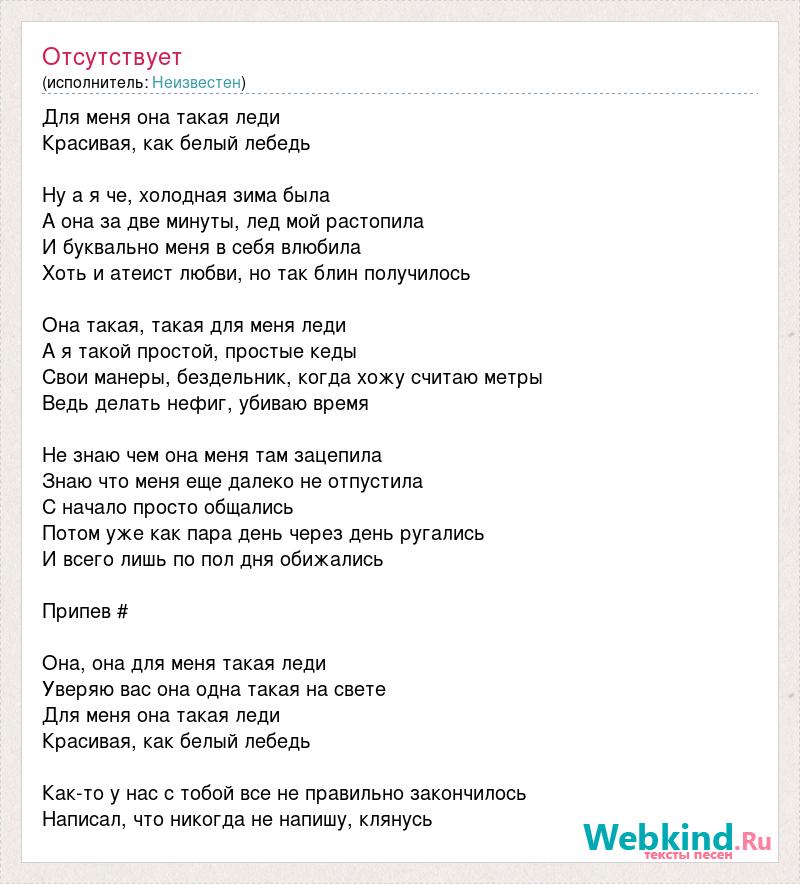 Отсутствует
(исполнитель: Неизвестен)

Для меня она такая леди
Красивая, как белый лебедь

Ну а я че, холодная зима была
А она за две минуты, лед мой растопила
И буквально меня в себя влюбила
Хоть и атеист любви, но так блин получилось

Она такая, такая для меня леди
А я такой простой, простые кеды
Свои манеры, бездельник, когда хожу считаю метры
Ведь делать нефиг, убиваю время

Не знаю чем она меня там зацепила
Знаю что меня еще далеко не отпустила
С начало просто общались
Потом уже как пара день через день ругались
И всего лишь по пол дня обижались

Припев #

Она, она для меня такая леди
Уверяю вас она одна такая на свете
Для меня она такая леди
Красивая, как белый лебедь

Как-то у нас с тобой все не правильно закончилось
Написал, что никогда не напишу, клянусь

Webkind.Ru
тексты песен